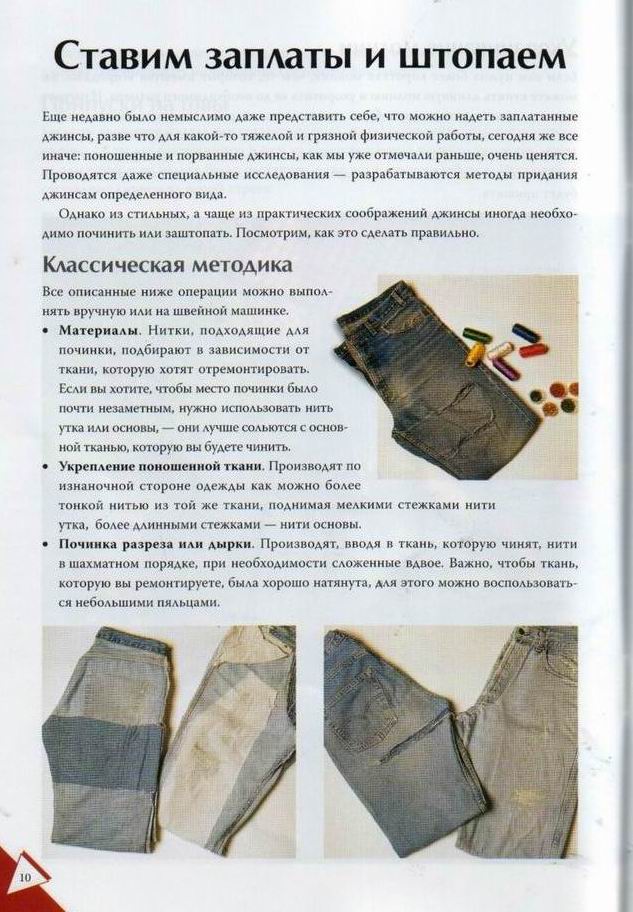 Ставим заплаты и штопаем

Еще недавно было немыслимо даже представить себе, что можно надеть заплатанные джинсы, разве что для какой-то тяжелой и грязной физической работы, сегодня же все иначе: поношенные и порванные джинсы, как мы уже отмечали раньше, очень ценятся. Проводятся даже специальные исследования — разрабатываются методы придания джинсам определенного вида.

Однако из стильных, а чаще из практических соображений джинсы иногда необходимо починить или заштопать. Посмотрим, как это сделать правильно.

Классическая методика

Все описанные ниже операции можно выполнять вручную или на швейной машинке.

• Материалы. Нитки, подходящие для починки, подбирают в зависимости от ткани, которую хотят отремонтировать. Если вы хотите, чтобы место починки было почти незаметным, нужно использовать нить утка или основы, — они лучше сольются с основной тканью, которую вы будете чинить.

• Укрепление поношенной ткани. Производят по изнаночной стороне одежды как можно более тонкой нитью из той же ткани, поднимая мелкими стежками нити утка, более длинными стежками — нити основы.

• Починка разреза или дырки. Производят, вводя в ткань, которую чинят, нити в шахматном порядке, при необходимости сложенные вдвое. Важно, чтобы ткань, которую вы ремонтируете, была хорошо натянута, для этого можно воспользоваться небольшими пяльцами.

10